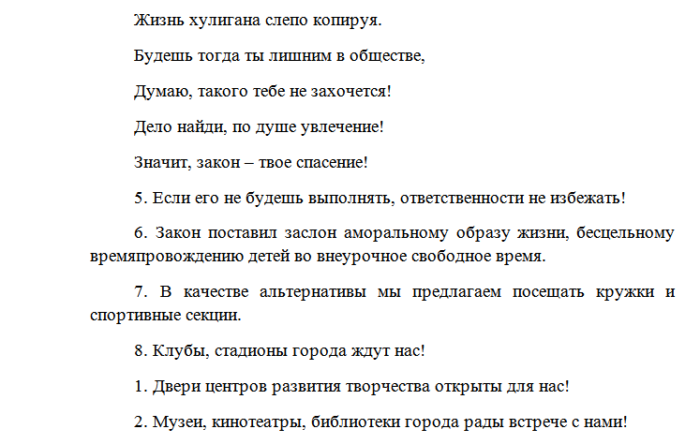 Жизнь хулигана слепо копируя.

Будешь тогда ты лишним в обществе,

Думаю, такого тебе не захочется!

Дело найди, по душе увлечение!

Значит, закон – твое спасение!

5. Если его не будешь выполнять, ответственности не избежать!

6. Закон поставил заслон аморальному образу жизни, бесцельному времяпровождению детей во внеурочное свободное время.

7. В качестве альтернативы мы предлагаем посещать кружки и спортивные секции.

8. Клубы, стадионы города ждут нас!

1. Двери центров развития творчества открыты для нас!

2. Музеи, кинотеатры, библиотеки города рады встрече с нами!